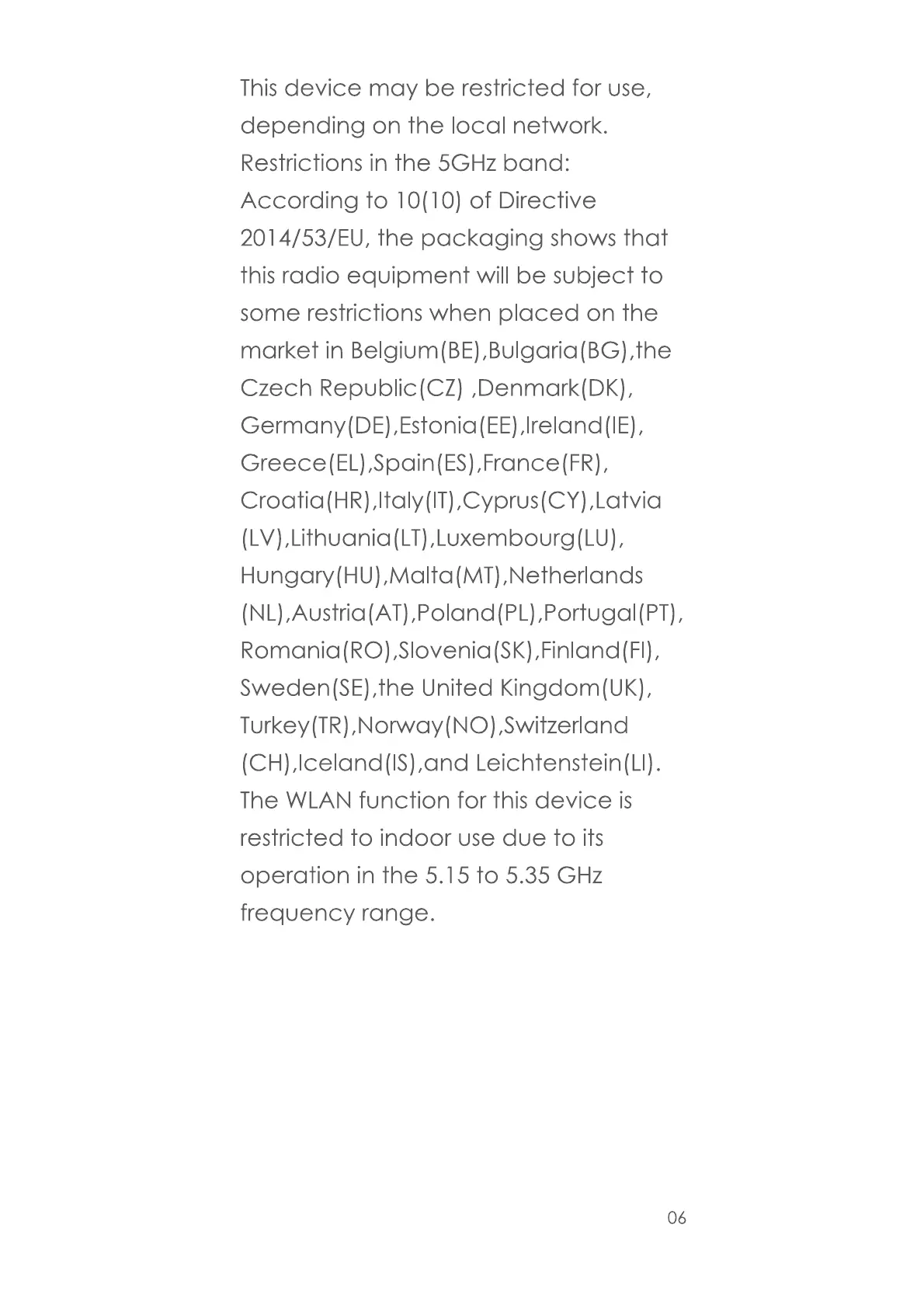 This device may be restricted for use, depending on the local network.
Restrictions in the 5GHz band:
According to 10(10) of Directive 2014/53/EU, the packaging shows that this radio equipment will be subject to some restrictions when placed on the market in Belgium(BE),Bulgaria(BG),the Czech Republic(CZ) ,Denmark(DK), Germany(DE),Estonia(EE),Ireland(IE), Greece(EL),Spain(ES),France(FR), Croatia(HR),Italy(IT),Cyprus(CY),Latvia (LV),Lithuania(LT),Luxembourg(LU), Hungary(HU),Malta(MT),Netherlands (NL),Austria(AT),Poland(PL),Portugal(PT), Romania(RO),Slovenia(SK),Finland(FI), Sweden(SE),the United Kingdom(UK), Turkey(TR),Norway(NO),Switzerland (CH),Iceland(IS),and Leichtenstein(LI).
The WLAN function for this device is restricted to indoor use due to its operation in the 5.15 to 5.35 GHz frequency range.

06